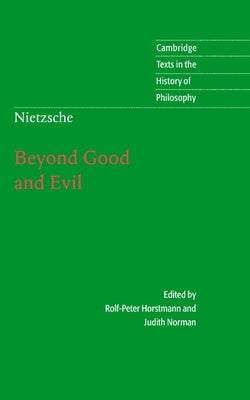 Cambridge
Texts in the
History of
Philosophy

Nietzsche

Beyond Good and Evil

Edited by
Rolf-Peter Horstmann and
Judith Norman